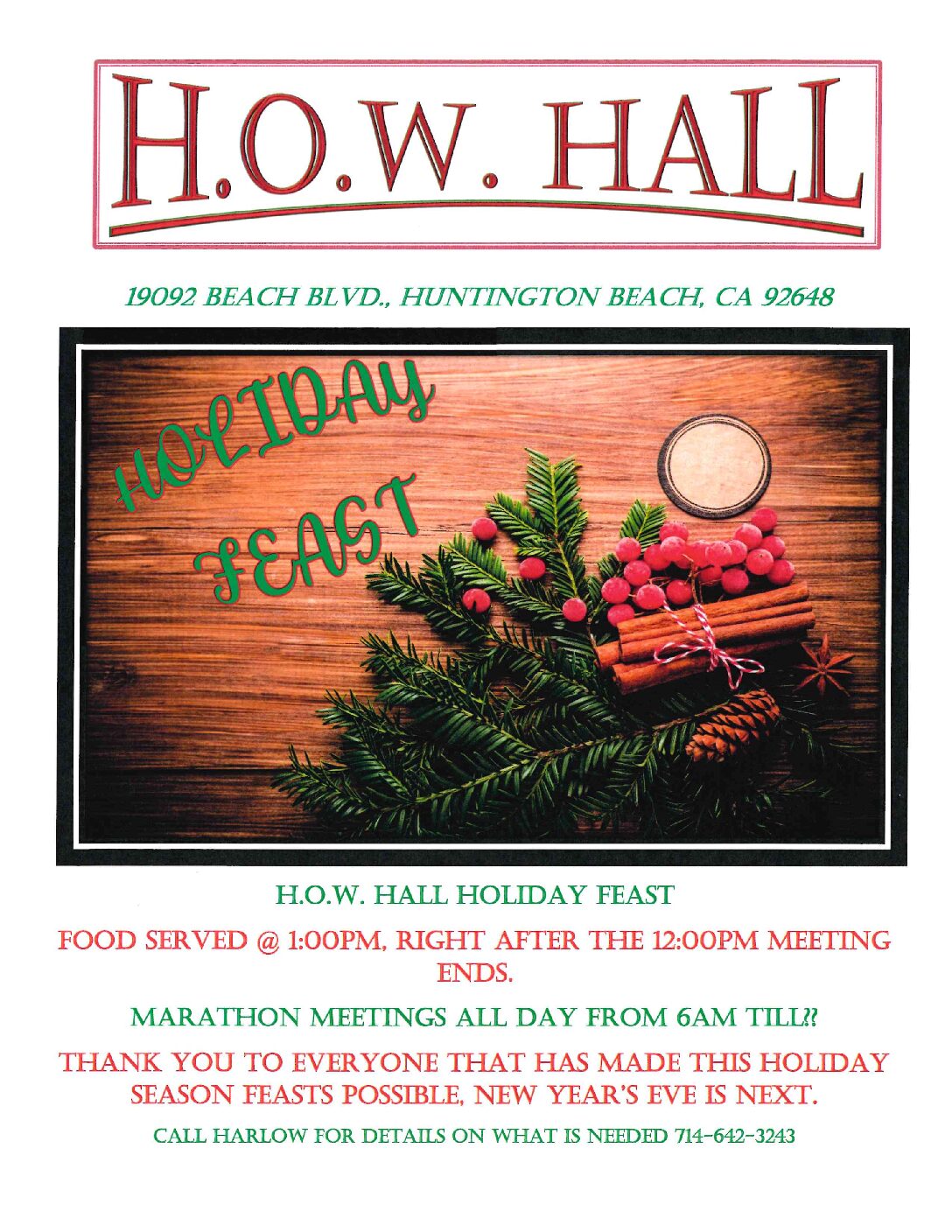 H.O.W. HALL

19092 BEACH BLVD., HUNTINGTON BEACH, CA 92648

HOLIDAY FEAST

H.O.W. HALL HOLIDAY FEAST

FOOD SERVED @ 1:00PM, RIGHT AFTER THE 12:00PM MEETING ENDS.

MARATHON MEETINGS ALL DAY FROM 6AM TILL??

THANK YOU TO EVERYONE THAT HAS MADE THIS HOLIDAY SEASON FEASTS POSSIBLE, NEW YEAR'S EVE IS NEXT.

CALL HARLOW FOR DETAILS ON WHAT IS NEEDED 714-642-3243